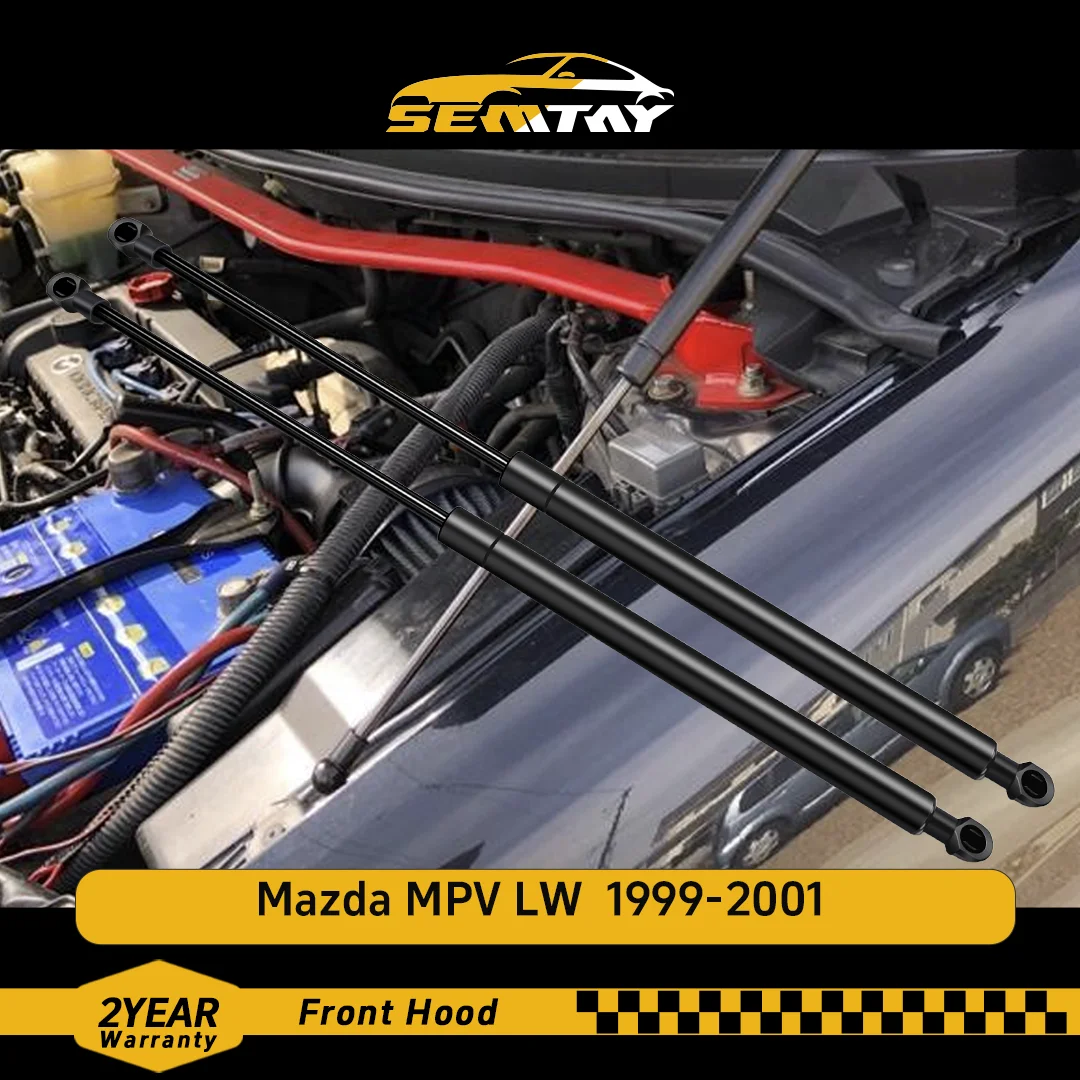 SEMTAY

Mazda MPV LW 1999-2001

2YEAR
Warranty

Front Hood